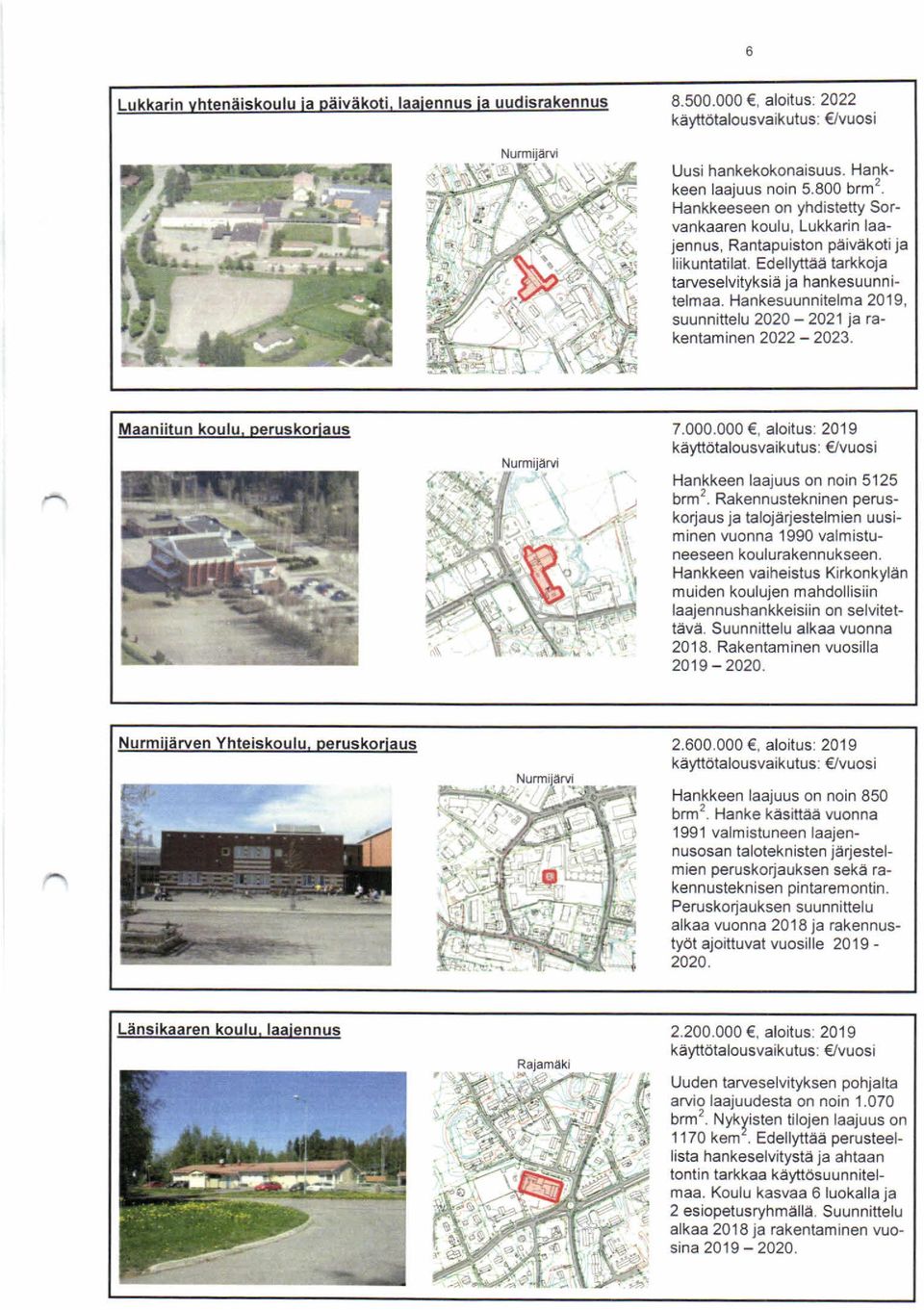 6

Lukkarin yhtenäiskoulu ja päiväkoti, laajennus ja uudisrakennus

Nurmijärvi

8.500.000 €, aloitus: 2022
käyttötalousvaikutus: €/vuosi

Uusi hankekokonaisuus. Hankkeen laajuus noin 5.800 brm$^2$. Hankkeeseen on yhdistetty Sorvankaaren koulu, Lukkarin laajennus, Rantapuiston päiväkoti ja liikuntatilat. Edellyttää tarkkoja tarveselvityksiä ja hankesuunnitelmaa. Hankesuunnitelma 2019, suunnittelu 2020 – 2021 ja rakentaminen 2022 – 2023.

Maaniitun koulu, peruskorjaus

Nurmijärvi

7.000.000 €, aloitus: 2019
käyttötalousvaikutus: €/vuosi

Hankkeen laajuus on noin 5125 brm$^2$. Rakennustekninen peruskorjaus ja talojärjestelmien uusiminen vuonna 1990 valmistuneeseen koulurakennukseen. Hankkeen vaiheistus Kirkonkylän muiden koulujen mahdollisiin laajennushankkeisiin on selvitettävä. Suunnittelu alkaa vuonna 2018. Rakentaminen vuosilla 2019 – 2020.

Nurmijärven Yhteiskoulu, peruskorjaus

Nurmijärvi

2.600.000 €, aloitus: 2019
käyttötalousvaikutus: €/vuosi

Hankkeen laajuus on noin 850 brm$^2$. Hanke käsittää vuonna 1991 valmistuneen laajennusosan taloteknisten järjestelmien peruskorjauksen sekä rakennusteknisen pintaremontin. Peruskorjauksen suunnittelu alkaa vuonna 2018 ja rakennustyöt ajoittuvat vuosille 2019 - 2020.

Länsikaaren koulu, laajennus

Rajamäki

2.200.000 €, aloitus: 2019
käyttötalousvaikutus: €/vuosi

Uuden tarveselvityksen pohjalta arvio laajuudesta on noin 1.070 brm$^2$. Nykyisten tilojen laajuus on 1170 kem$^2$. Edellyttää perusteellista hankeselvitystä ja ahtaan tontin tarkkaa käyttösuunnitelmaa. Koulu kasvaa 6 luokalla ja 2 esiopetusryhmällä. Suunnittelu alkaa 2018 ja rakentaminen vuosina 2019 – 2020.